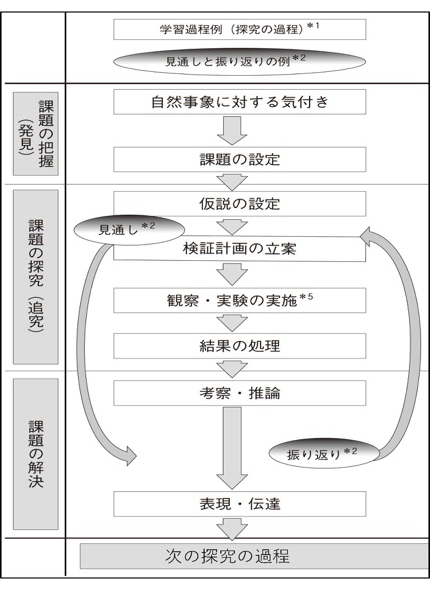 学習過程例（探究の過程）$^{*1}$

見通しと振り返りの例$^{*2}$

課題の把握（発見）

自然事象に対する気付き

課題の設定

課題の探究（追究）

仮説の設定

見通し$^{*2}$

検証計画の立案

観察・実験の実施$^{*5}$

結果の処理

課題の解決

考察・推論

振り返り$^{*2}$

表現・伝達

次の探究の過程